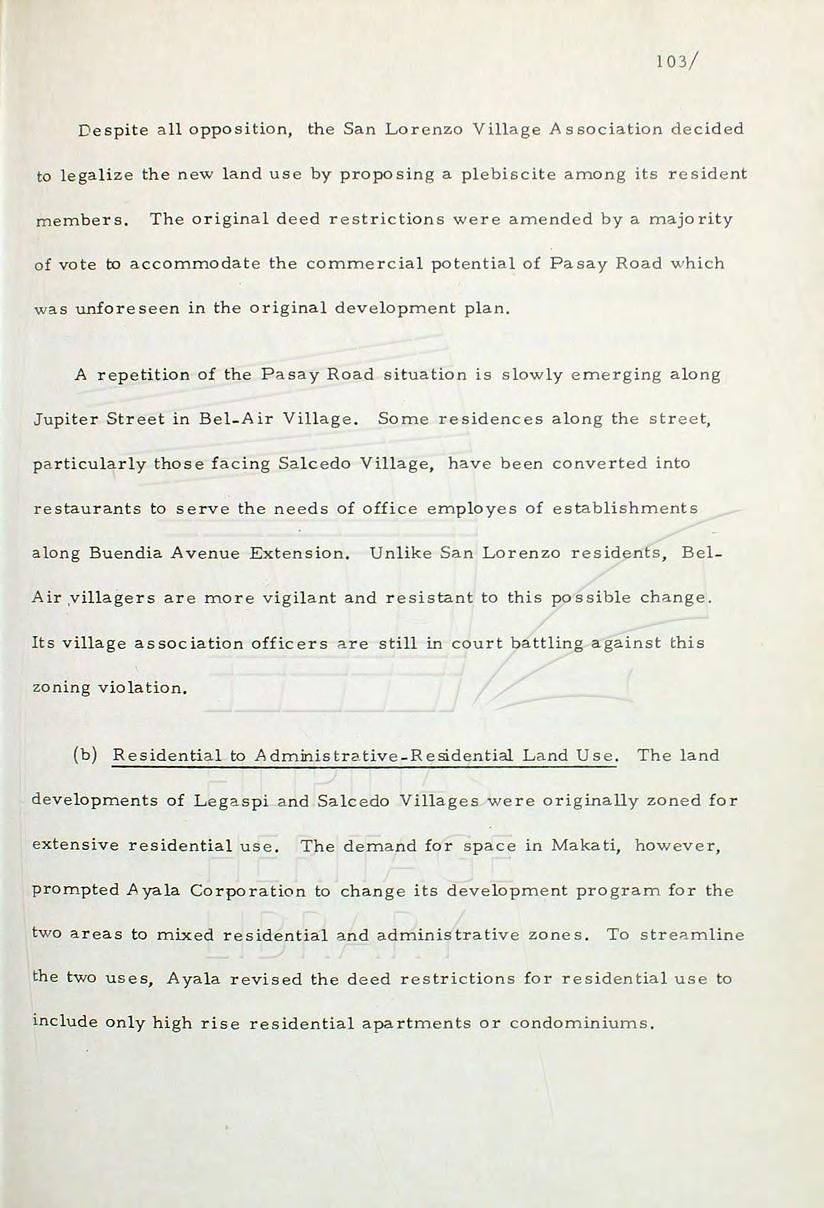 103/

Despite all opposition, the San Lorenzo Village Association decided to legalize the new land use by proposing a plebiscite among its resident members. The original deed restrictions were amended by a majority of vote to accommodate the commercial potential of Pasay Road which was unforeseen in the original development plan.

A repetition of the Pasay Road situation is slowly emerging along Jupiter Street in Bel-Air Village. Some residences along the street, particularly those facing Salcedo Village, have been converted into restaurants to serve the needs of office employes of establishments along Buendia Avenue Extension. Unlike San Lorenzo residents, Bel-Air villagers are more vigilant and resistant to this possible change. Its village association officers are still in court battling against this zoning violation.

(b) Residential to Administrative-Residential Land Use. The land developments of Legaspi and Salcedo Villages were originally zoned for extensive residential use. The demand for space in Makati, however, prompted Ayala Corporation to change its development program for the two areas to mixed residential and administrative zones. To streamline the two uses, Ayala revised the deed restrictions for residential use to include only high rise residential apartments or condominiums.